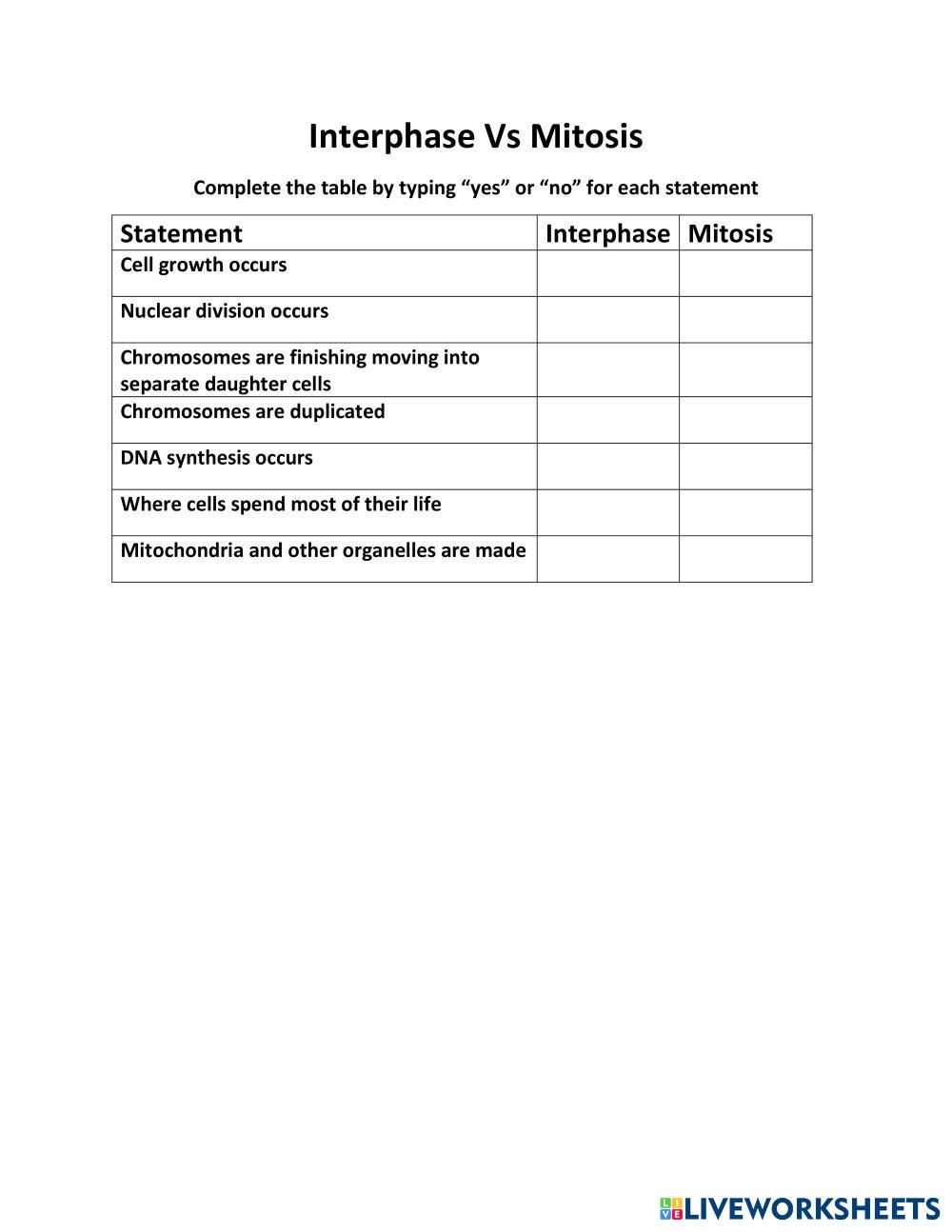 Interphase Vs Mitosis

Complete the table by typing “yes” or “no” for each statement

| Statement | Interphase | Mitosis |
|---|---|---|
| Cell growth occurs | | |
| Nuclear division occurs | | |
| Chromosomes are finishing moving into separate daughter cells | | |
| Chromosomes are duplicated | | |
| DNA synthesis occurs | | |
| Where cells spend most of their life | | |
| Mitochondria and other organelles are made | | |

LIVEWORKSHEETS